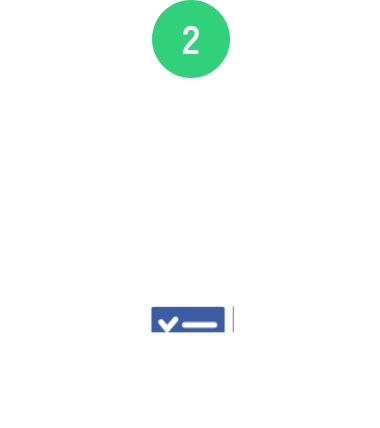 2